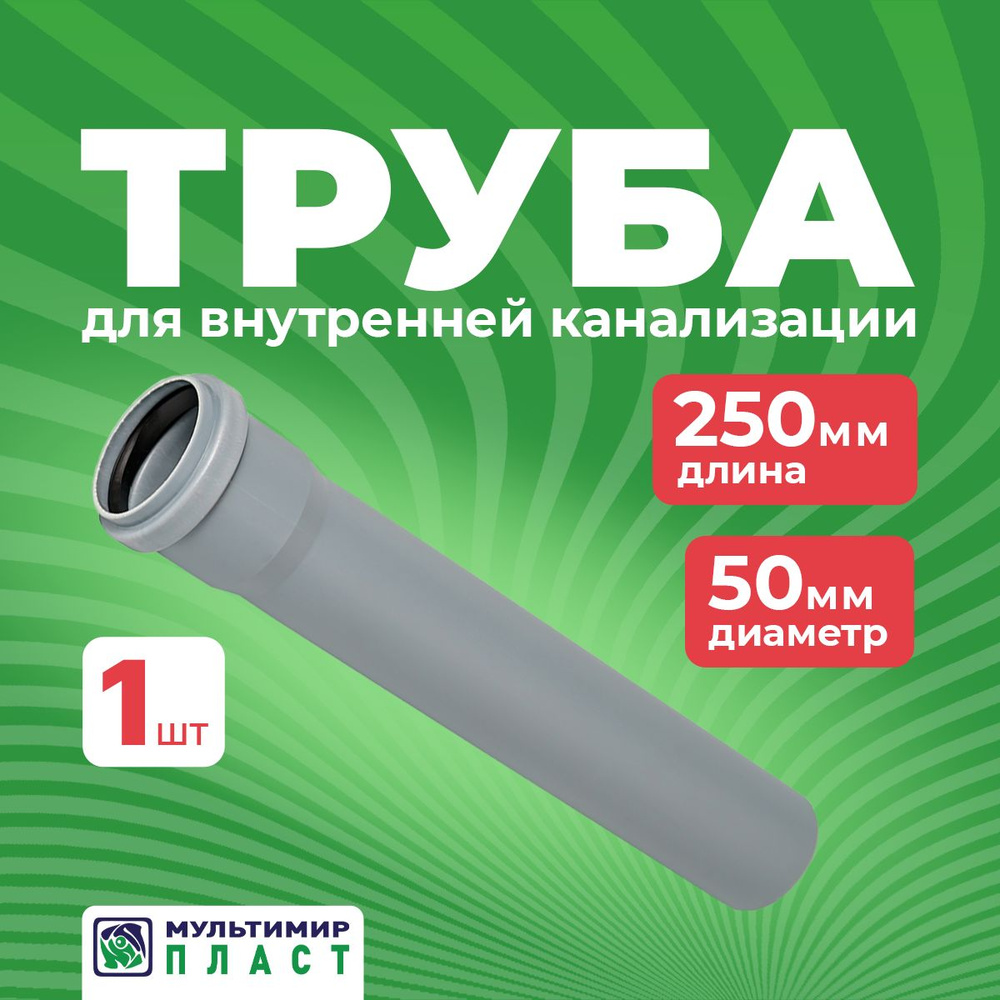 ТРУБА
для внутренней канализации

250мм
длина

50мм
диаметр

1шт

МУЛЬТИМИР
ПЛАСТ